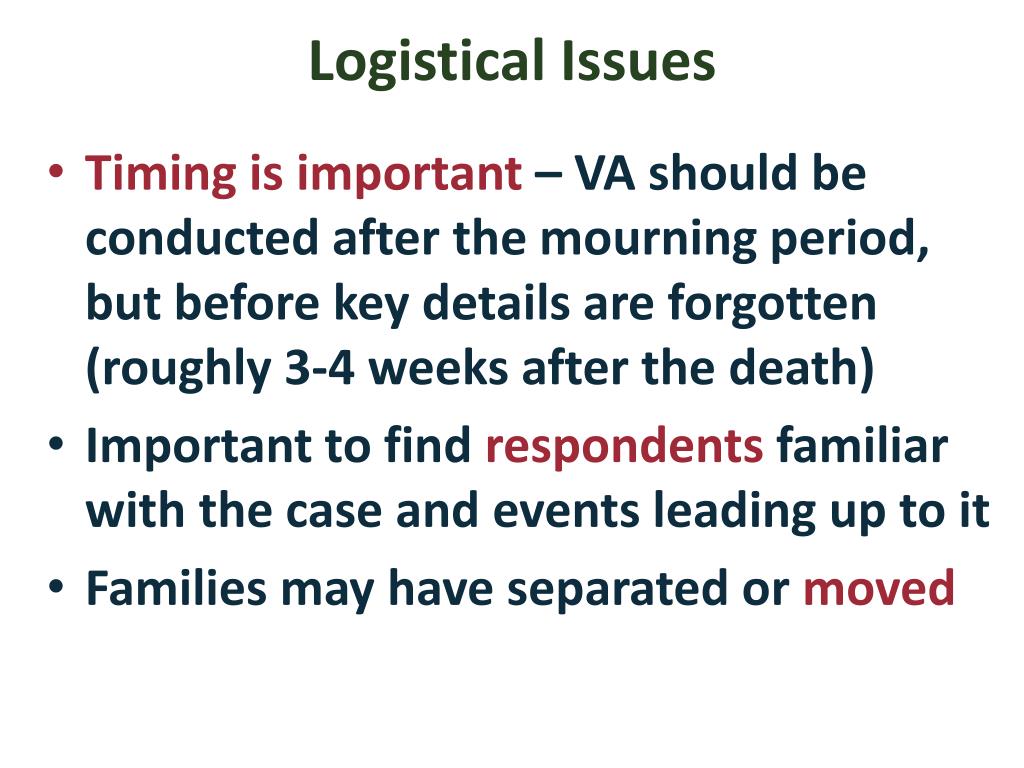 Logistical Issues

• Timing is important – VA should be conducted after the mourning period, but before key details are forgotten (roughly 3-4 weeks after the death)
• Important to find respondents familiar with the case and events leading up to it
• Families may have separated or moved